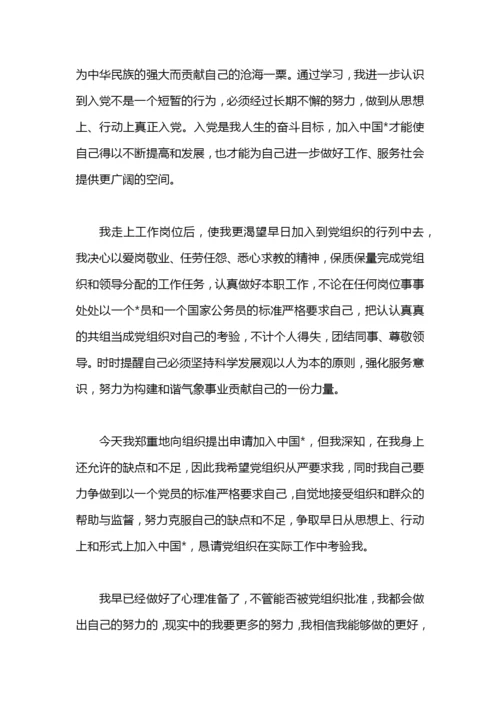 为中华民族的强大而贡献自己的沧海一粟。通过学习，我进一步认识到入党不是一个短暂的行为，必须经过长期不懈的努力，做到从思想上、行动上真正入党。入党是我人生的奋斗目标，加入中国*才能使自己得以不断提高和发展，也才能为自己进一步做好工作、服务社会提供更广阔的空间。

我走上工作岗位后，使我更渴望早日加入到党组织的行列中去，我决心以爱岗敬业、任劳任怨、悉心求教的精神，保质保量完成党组织和领导分配的工作任务，认真做好本职工作，不论在任何岗位事事处处以一个*员和一个国家公务员的标准严格要求自己，把认认真真的共组当成党组织对自己的考验，不计个人得失，团结同事、尊敬领导。时时提醒自己必须坚持科学发展观以人为本的原则，强化服务意识，努力为构建和谐气象事业贡献自己的一份力量。

今天我郑重地向组织提出申请加入中国*，但我深知，在我身上还允许的缺点和不足，因此我希望党组织从严要求我，同时我自己要力争做到以一个党员的标准严格要求自己，自觉地接受组织和群众的帮助与监督，努力克服自己的缺点和不足，争取早日从思想上、行动上和形式上加入中国*，恳请党组织在实际工作中考验我。

我早已经做好了心理准备了，不管能否被党组织批准，我都会做出自己的努力的，现实中的我要更多的努力，我相信我能够做的更好，